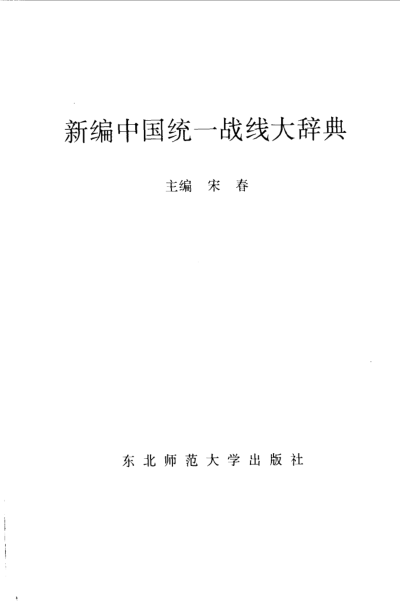 新编中国统一战线大辞典

主编 宋春

东北师范大学出版社